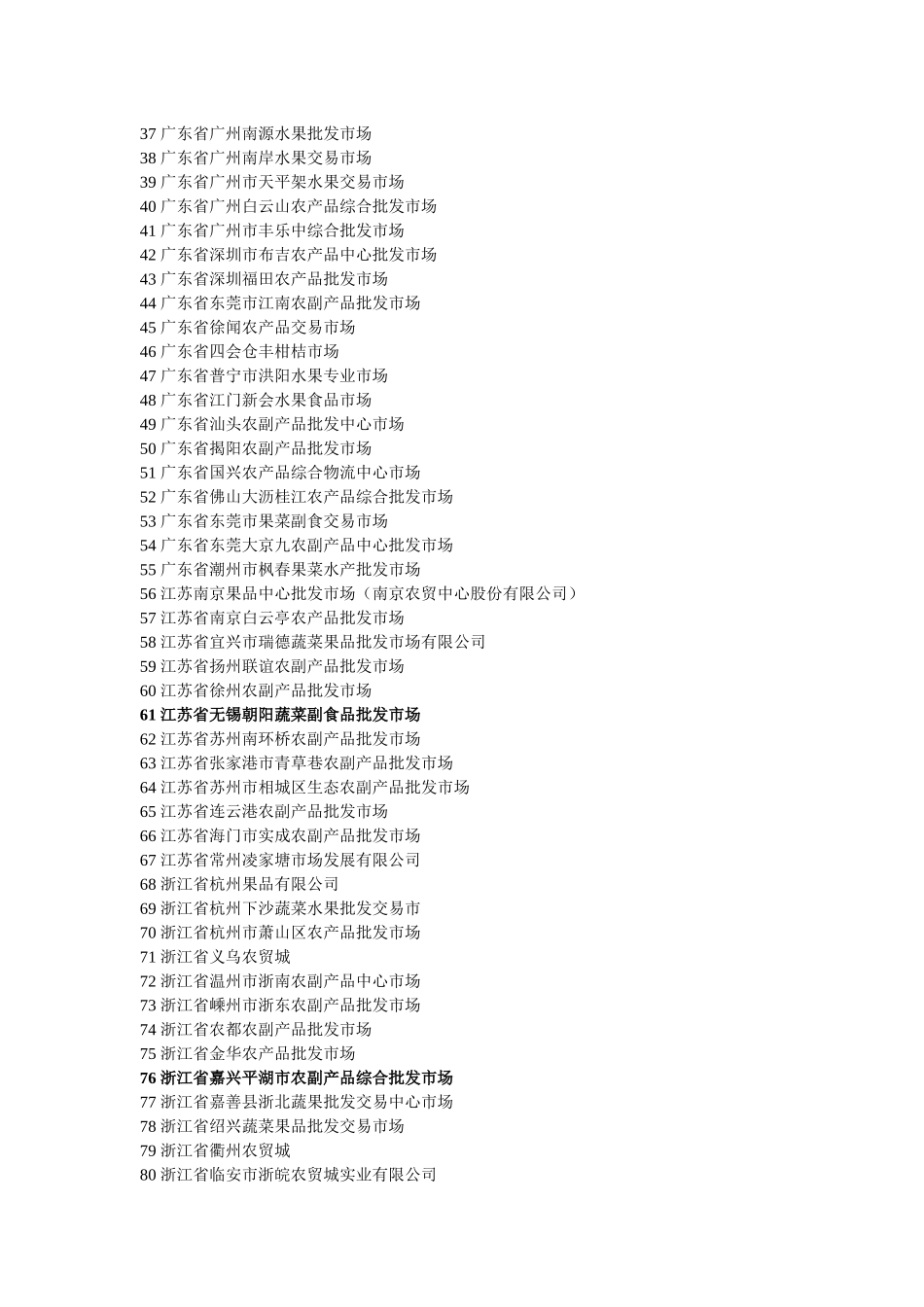 37 广东省广州南源水果批发市场
38 广东省广州南岸水果交易市场
39 广东省广州市天平架水果交易市场
40 广东省广州白云山农产品综合批发市场
41 广东省广州市丰乐中综合批发市场
42 广东省深圳市布吉农产品中心批发市场
43 广东省深圳福田农产品批发市场
44 广东省东莞市江南农副产品批发市场
45 广东省徐闻农产品交易市场
46 广东省四会仓丰柑桔市场
47 广东省普宁市洪阳水果专业市场
48 广东省江门新会水果食品市场
49 广东省汕头农副产品批发中心市场
50 广东省揭阳农副产品批发市场
51 广东省国兴农产品综合物流中心市场
52 广东省佛山大沥桂江农产品综合批发市场
53 广东省东莞市果菜副食交易市场
54 广东省东莞大京九农副产品中心批发市场
55 广东省潮州市枫春果菜水产批发市场
56 江苏南京果品中心批发市场（南京农贸中心股份有限公司）
57 江苏省南京白云亭农产品批发市场
58 江苏省宜兴市瑞德蔬菜果品批发市场有限公司
59 江苏省扬州联谊农副产品批发市场
60 江苏省徐州农副产品批发市场
61 江苏省无锡朝阳蔬菜副食品批发市场
62 江苏省苏州南环桥农副产品批发市场
63 江苏省张家港市青草巷农副产品批发市场
64 江苏省苏州市相城区生态农副产品批发市场
65 江苏省连云港农副产品批发市场
66 江苏省海门市实成农副产品批发市场
67 江苏省常州凌家塘市场发展有限公司
68 浙江省杭州果品有限公司
69 浙江省杭州下沙蔬菜水果批发交易市
70 浙江省杭州市萧山区农产品批发市场
71 浙江省义乌农贸城
72 浙江省温州市浙南农副产品中心市场
73 浙江省嵊州市浙东农副产品批发市场
74 浙江省农都农副产品批发市场
75 浙江省金华农产品批发市场
76 浙江省嘉兴平湖市农副产品综合批发市场
77 浙江省嘉善县浙北蔬果批发交易中心市场
78 浙江省绍兴蔬菜果品批发交易市场
79 浙江省衢州农贸城
80 浙江省临安市浙皖农贸城实业有限公司